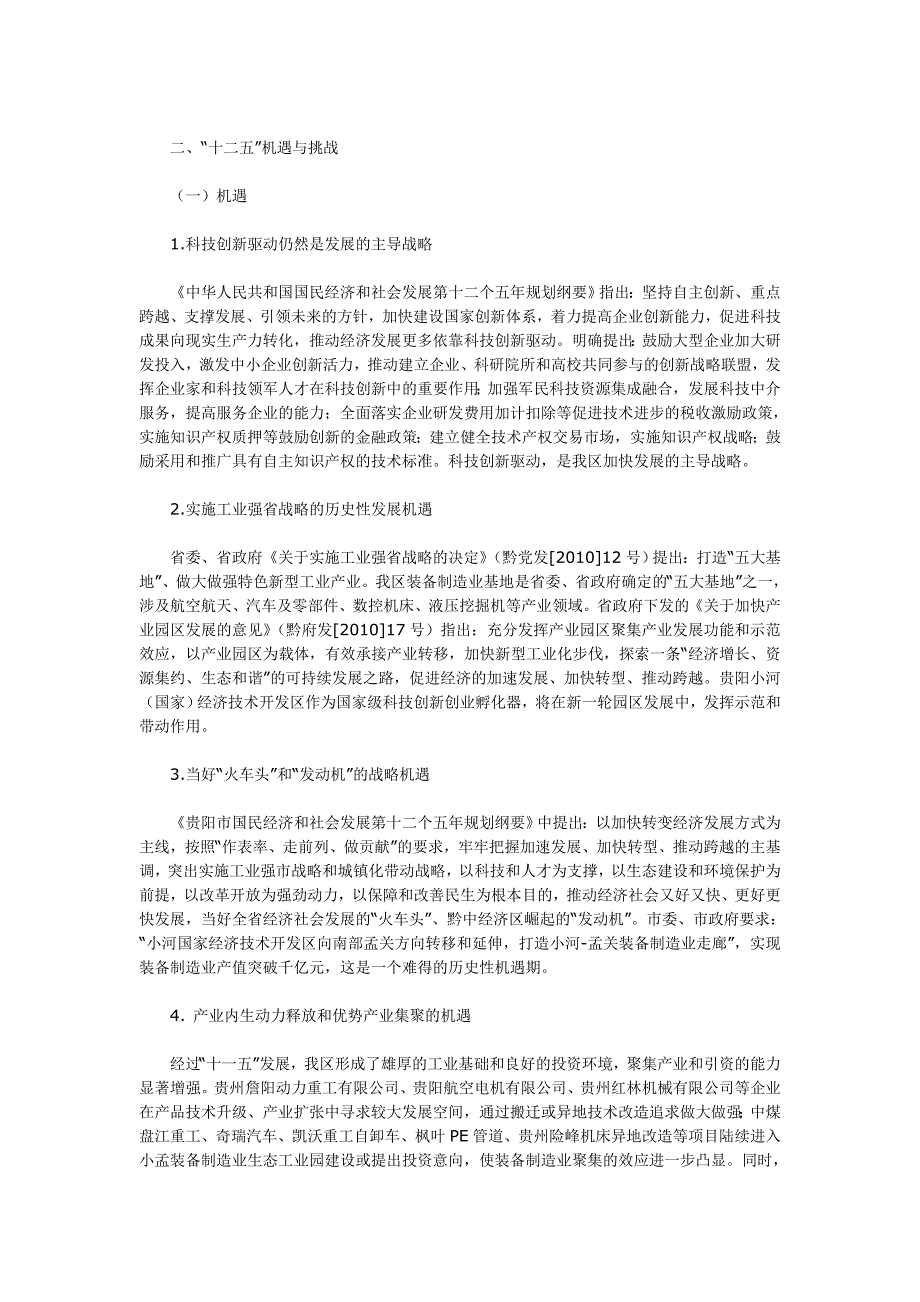 二、“十二五”机遇与挑战

（一）机遇

1.科技创新驱动仍然是发展的主导战略

《中华人民共和国国民经济和社会发展第十二个五年规划纲要》指出：坚持自主创新、重点跨越、支撑发展、引领未来的方针，加快建设国家创新体系，着力提高企业创新能力，促进科技成果向现实生产力转化，推动经济发展更多依靠科技创新驱动。明确提出：鼓励大型企业加大研发投入，激发中小企业创新活力，推动建立企业、科研院所和高校共同参与的创新战略联盟，发挥企业家和科技领军人才在科技创新中的重要作用；加强军民科技资源集成融合，发展科技中介服务，提高服务企业的能力；全面落实企业研发费用加计扣除等促进技术进步的税收激励政策，实施知识产权质押等鼓励创新的金融政策；建立健全技术产权交易市场，实施知识产权战略；鼓励采用和推广具有自主知识产权的技术标准。科技创新驱动，是我区加快发展的主导战略。

2.实施工业强省战略的历史性发展机遇

省委、省政府《关于实施工业强省战略的决定》（黔党发[2010]12号）提出：打造“五大基地”、做大做强特色新型工业产业。我区装备制造业基地是省委、省政府确定的“五大基地”之一，涉及航空航天、汽车及零部件、数控机床、液压挖掘机等产业领域。省政府下发的《关于加快产业园区发展的意见》（黔府发[2010]17号）指出：充分发挥产业园区聚集产业发展功能和示范效应，以产业园区为载体，有效承接产业转移，加快新型工业化步伐，探索一条“经济增长、资源集约、生态和谐”的可持续发展之路，促进经济的加速发展、加快转型、推动跨越。贵阳小河（国家）经济技术开发区作为国家级科技创新创业孵化器，将在新一轮园区发展中，发挥示范和带动作用。

3.当好“火车头”和“发动机”的战略机遇

《贵阳市国民经济和社会发展第十二个五年规划纲要》中提出：以加快转变经济发展方式为主线，按照“作表率、走前列、做贡献”的要求，牢牢把握加速发展、加快转型、推动跨越的主基调，突出实施工业强市战略和城镇化带动战略，以科技和人才为支撑，以生态建设和环境保护为前提，以改革开放为强劲动力，以保障和改善民生为根本目的，推动经济社会又好又快、更好更快发展，当好全省经济社会发展的“火车头”、黔中经济区崛起的“发动机”。市委、市政府要求：“小河国家经济技术开发区向南部孟关方向转移和延伸，打造小河-孟关装备制造业走廊”，实现装备制造业产值突破千亿元，这是一个难得的历史性机遇期。

4．产业内生动力释放和优势产业集聚的机遇

经过“十一五”发展，我区形成了雄厚的工业基础和良好的投资环境，聚集产业和引资的能力显著增强。贵州詹阳动力重工有限公司、贵阳航空电机有限公司、贵州红林机械有限公司等企业在产品技术升级、产业扩张中寻求较大发展空间，通过搬迁或异地技术改造追求做大做强；中煤盘江重工、奇瑞汽车、凯沃重工自卸车、枫叶PE管道、贵州险峰机床异地改造等项目陆续进入小孟装备制造业生态工业园建设或提出投资意向，使装备制造业聚集的效应进一步凸显。同时，